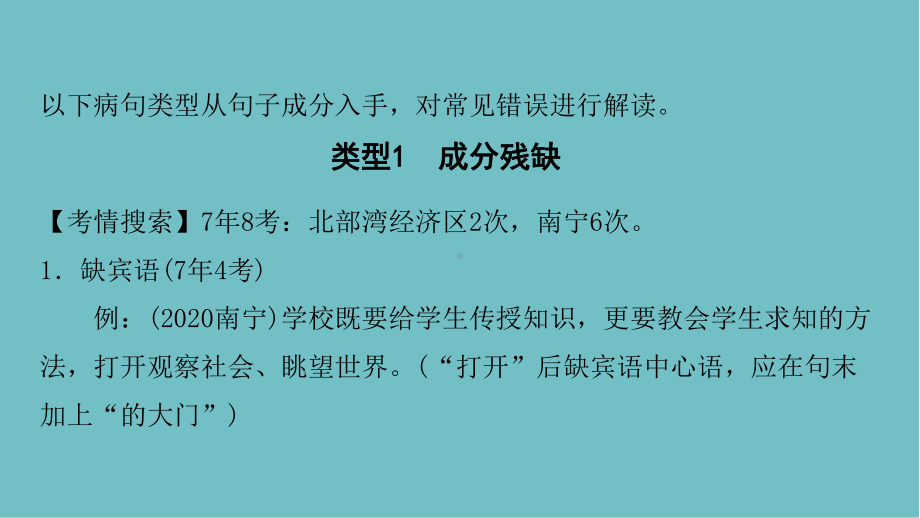 以下病句类型从句子成分入手，对常见错误进行解读。

类型1　成分残缺

【考情搜索】7年8考：北部湾经济区2次，南宁6次。

1．缺宾语(7年4考)

例：(2020南宁)学校既要给学生传授知识，更要教会学生求知的方法，打开观察社会、眺望世界。（“打开”后缺宾语中心语，应在句末加上“的大门”）